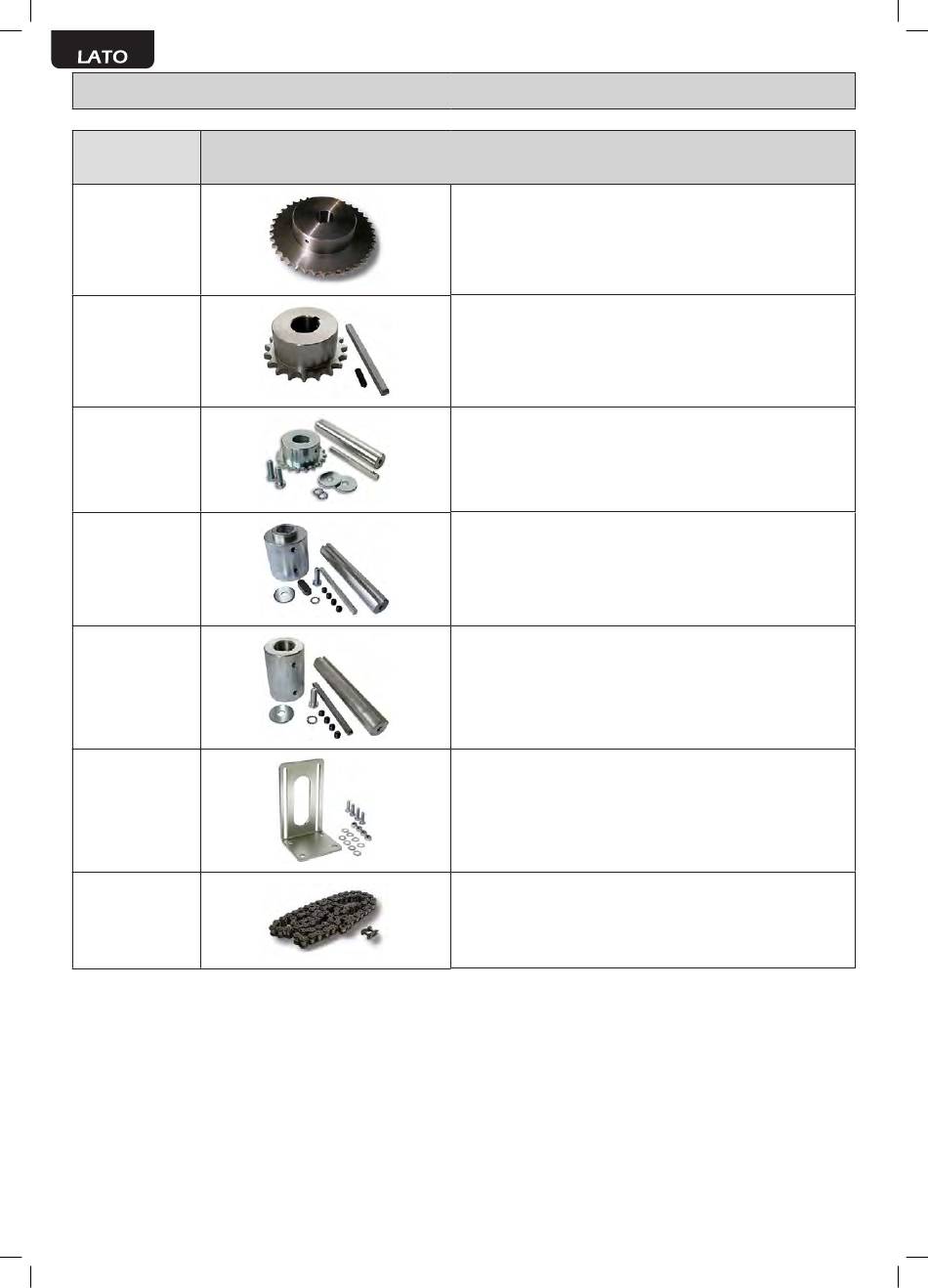 LATO